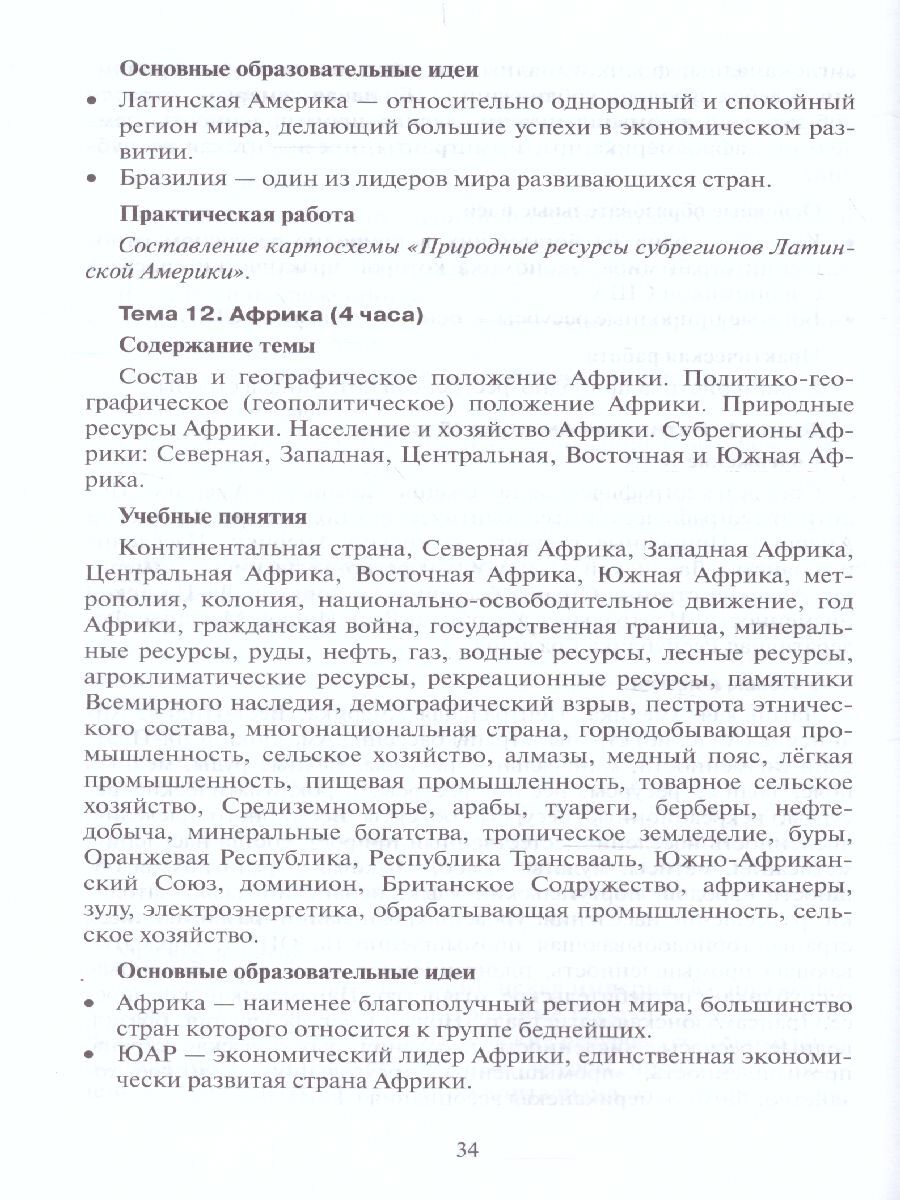 Основные образовательные идеи

• Латинская Америка — относительно однородный и спокойный регион мира, делающий большие успехи в экономическом развитии.

• Бразилия — один из лидеров мира развивающихся стран.

Практическая работа

Составление картосхемы «Природные ресурсы субрегионов Латинской Америки».

Тема 12. Африка (4 часа)

Содержание темы

Состав и географическое положение Африки. Политико-географическое (геополитическое) положение Африки. Природные ресурсы Африки. Население и хозяйство Африки. Субрегионы Африки: Северная, Западная, Центральная, Восточная и Южная Африка.

Учебные понятия

Континентальная страна, Северная Африка, Западная Африка, Центральная Африка, Восточная Африка, Южная Африка, метрополия, колония, национально-освободительное движение, год Африки, гражданская война, государственная граница, минеральные ресурсы, руды, нефть, газ, водные ресурсы, лесные ресурсы, агроклиматические ресурсы, рекреационные ресурсы, памятники Всемирного наследия, демографический взрыв, пестрота этнического состава, многонациональная страна, горнодобывающая промышленность, сельское хозяйство, алмазы, медный пояс, лёгкая промышленность, пищевая промышленность, товарное сельское хозяйство, Средиземноморье, арабы, туареги, берберы, нефтедобыча, минеральные богатства, тропическое земледелие, буры, Оранжевая Республика, Республика Трансвааль, Южно-Африканский Союз, доминион, Британское Содружество, африканеры, зулу, электроэнергетика, обрабатывающая промышленность, сельское хозяйство.

Основные образовательные идеи

• Африка — наименее благополучный регион мира, большинство стран которого относится к группе беднейших.

• ЮАР — экономический лидер Африки, единственная экономически развитая страна Африки.

34